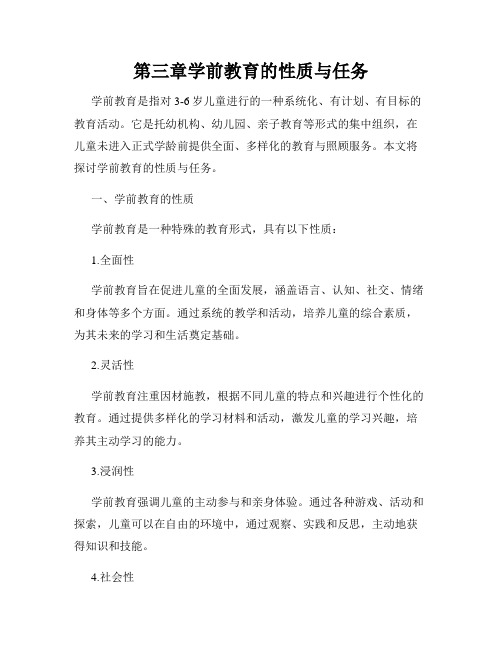 第三章学前教育的性质与任务

学前教育是指对3-6岁儿童进行的一种系统化、有计划、有目标的教育活动。它是托幼机构、幼儿园、亲子教育等形式的集中组织，在儿童未进入正式学龄前提供全面、多样化的教育与照顾服务。本文将探讨学前教育的性质与任务。

一、学前教育的性质

学前教育是一种特殊的教育形式，具有以下性质：

1.全面性

学前教育旨在促进儿童的全面发展，涵盖语言、认知、社交、情绪和身体等多个方面。通过系统的教学和活动，培养儿童的综合素质，为其未来的学习和生活奠定基础。

2.灵活性

学前教育注重因材施教，根据不同儿童的特点和兴趣进行个性化的教育。通过提供多样化的学习材料和活动，激发儿童的学习兴趣，培养其主动学习的能力。

3.浸润性

学前教育强调儿童的主动参与和亲身体验。通过各种游戏、活动和探索，儿童可以在自由的环境中，通过观察、实践和反思，主动地获得知识和技能。

4.社会性